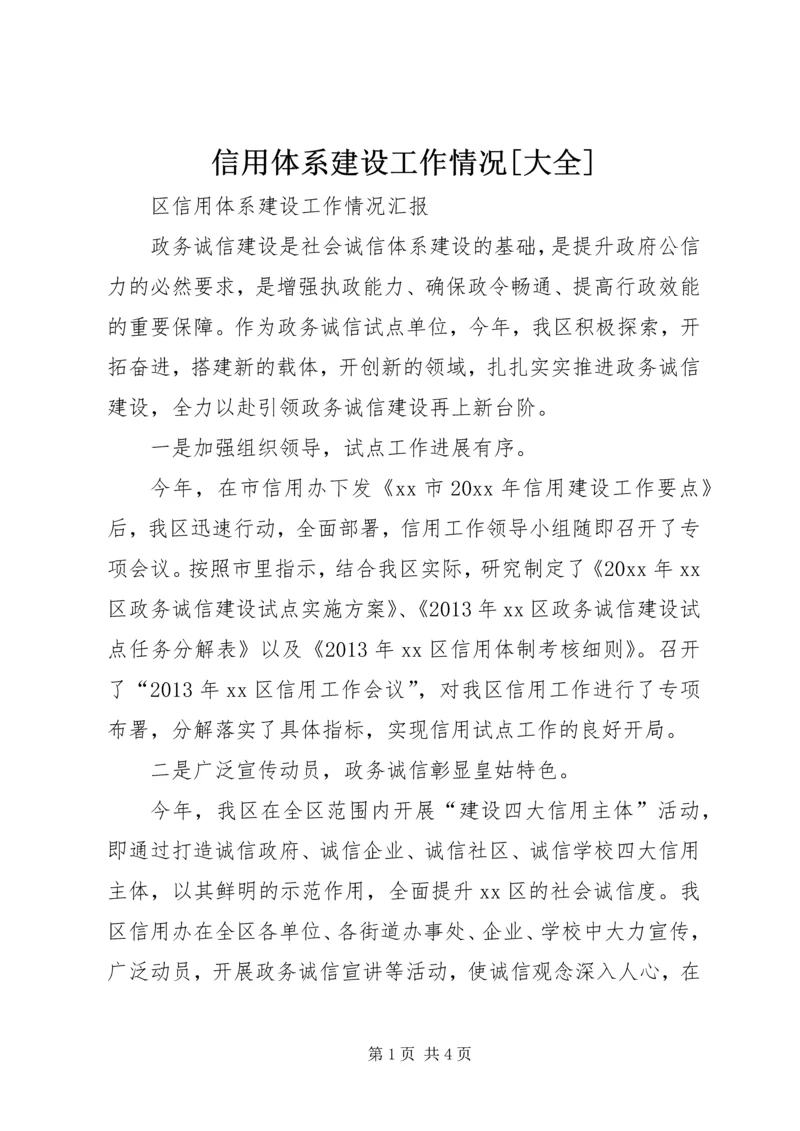 信用体系建设工作情况[大全]

区信用体系建设工作情况汇报

政务诚信建设是社会诚信体系建设的基础，是提升政府公信力的必然要求，是增强执政能力、确保政令畅通、提高行政效能的重要保障。作为政务诚信试点单位，今年，我区积极探索，开拓奋进，搭建新的载体，开创新的领域，扎扎实实推进政务诚信建设，全力以赴引领政务诚信建设再上新台阶。

一是加强组织领导，试点工作进展有序。

今年，在市信用办下发《xx市20xx年信用建设工作要点》后，我区迅速行动，全面部署，信用工作领导小组随即召开了专项会议。按照市里指示，结合我区实际，研究制定了《20xx年xx区政务诚信建设试点实施方案》、《2013年xx区政务诚信建设试点任务分解表》以及《2013年xx区信用体制考核细则》。召开了“2013年xx区信用工作会议”，对我区信用工作进行了专项布署，分解落实了具体指标，实现信用试点工作的良好开局。

二是广泛宣传动员，政务诚信彰显皇姑特色。

今年，我区在全区范围内开展“建设四大信用主体”活动，即通过打造诚信政府、诚信企业、诚信社区、诚信学校四大信用主体，以其鲜明的示范作用，全面提升xx区的社会诚信度。我区信用办在全区各单位、各街道办事处、企业、学校中大力宣传，广泛动员，开展政务诚信宣讲等活动，使诚信观念深入人心，在

第1页 共4页